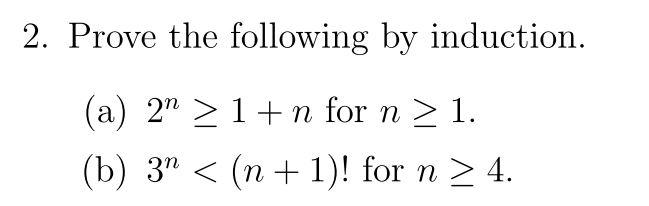 2. Prove the following by induction.

(a) $2^n \geq 1 + n$ for $n \geq 1$.

(b) $3^n < (n+1)!$ for $n \geq 4$.